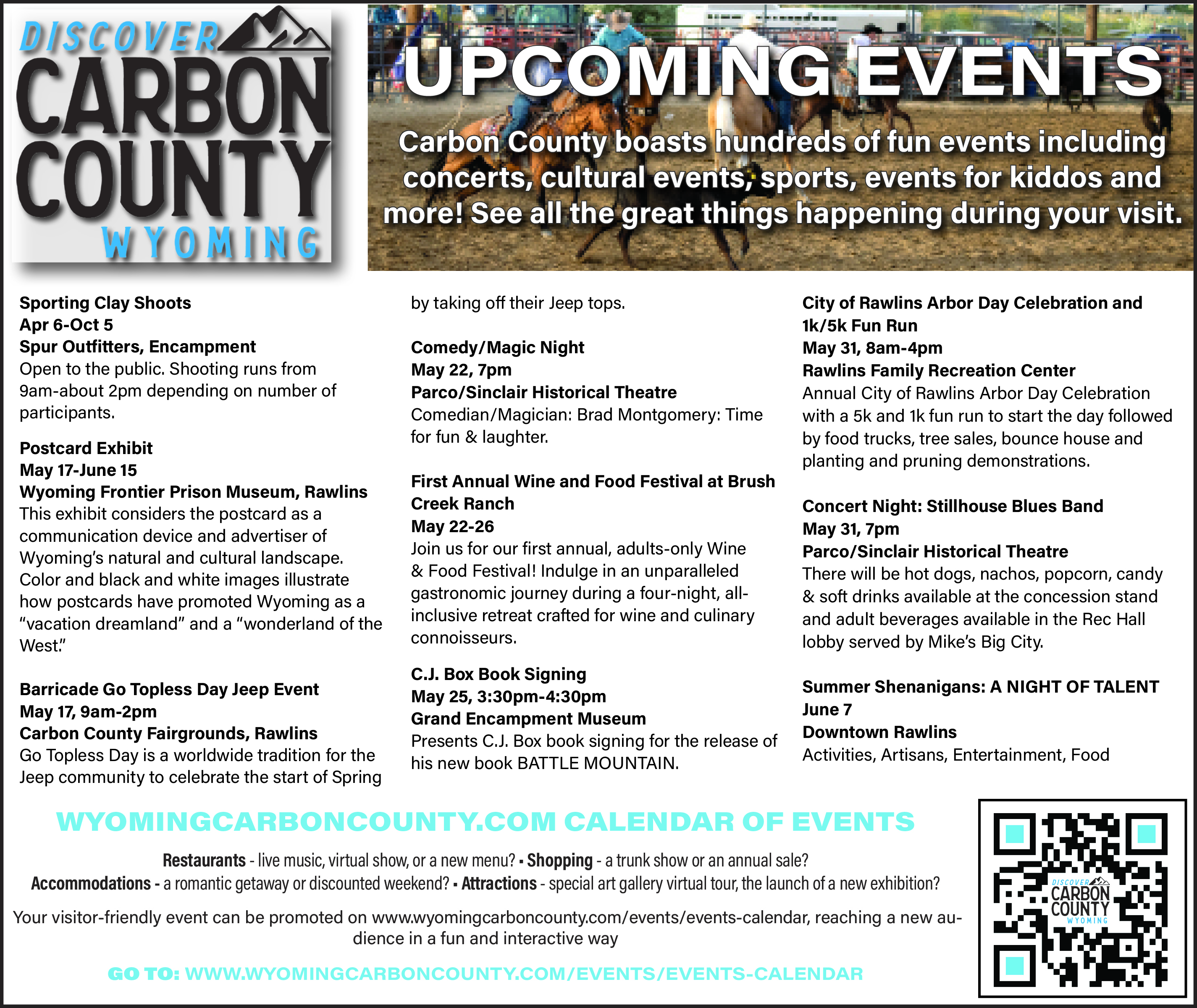 DISCOVER CARBON COUNTY WYOMING

UPCOMING EVENTS

Carbon County boasts hundreds of fun events including concerts, cultural events, sports, events for kiddos and more! See all the great things happening during your visit.

Sporting Clay Shoots
Apr 6-Oct 5
Spur Outfitters, Encampment
Open to the public. Shooting runs from 9am-about 2pm depending on number of participants.

Postcard Exhibit
May 17-June 15
Wyoming Frontier Prison Museum, Rawlins
This exhibit considers the postcard as a communication device and advertiser of Wyoming's natural and cultural landscape. Color and black and white images illustrate how postcards have promoted Wyoming as a "vacation dreamland" and a "wonderland of the West."

Barricade Go Topless Day Jeep Event
May 17, 9am-2pm
Carbon County Fairgrounds, Rawlins
Go Topless Day is a worldwide tradition for the Jeep community to celebrate the start of Spring by taking off their Jeep tops.

Comedy/Magic Night
May 22, 7pm
Parco/Sinclair Historical Theatre
Comedian/Magician: Brad Montgomery: Time for fun & laughter.

First Annual Wine and Food Festival at Brush Creek Ranch
May 22-26
Join us for our first annual, adults-only Wine & Food Festival! Indulge in an unparalleled gastronomic journey during a four-night, all-inclusive retreat crafted for wine and culinary connoisseurs.

C.J. Box Book Signing
May 25, 3:30pm-4:30pm
Grand Encampment Museum
Presents C.J. Box book signing for the release of his new book BATTLE MOUNTAIN.

City of Rawlins Arbor Day Celebration and 1k/5k Fun Run
May 31, 8am-4pm
Rawlins Family Recreation Center
Annual City of Rawlins Arbor Day Celebration with a 5k and 1k fun run to start the day followed by food trucks, tree sales, bounce house and planting and pruning demonstrations.

Concert Night: Stillhouse Blues Band
May 31, 7pm
Parco/Sinclair Historical Theatre
There will be hot dogs, nachos, popcorn, candy & soft drinks available at the concession stand and adult beverages available in the Rec Hall lobby served by Mike's Big City.

Summer Shenanigans: A NIGHT OF TALENT
June 7
Downtown Rawlins
Activities, Artisans, Entertainment, Food

WYOMINGCARBONCOUNTY.COM CALENDAR OF EVENTS

Restaurants - live music, virtual show, or a new menu? ▪ Shopping - a trunk show or an annual sale?
Accommodations - a romantic getaway or discounted weekend? ▪ Attractions - special art gallery virtual tour, the launch of a new exhibition?

Your visitor-friendly event can be promoted on www.wyomingcarboncounty.com/events/events-calendar, reaching a new audience in a fun and interactive way

GO TO: WWW.WYOMINGCARBONCOUNTY.COM/EVENTS/EVENTS-CALENDAR

DISCOVER CARBON COUNTY WYOMING